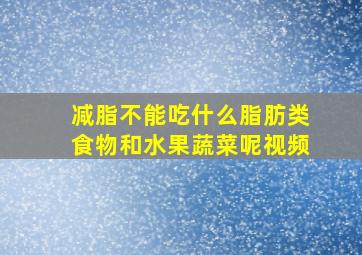 减脂不能吃什么脂肪类食物和水果蔬菜呢视频